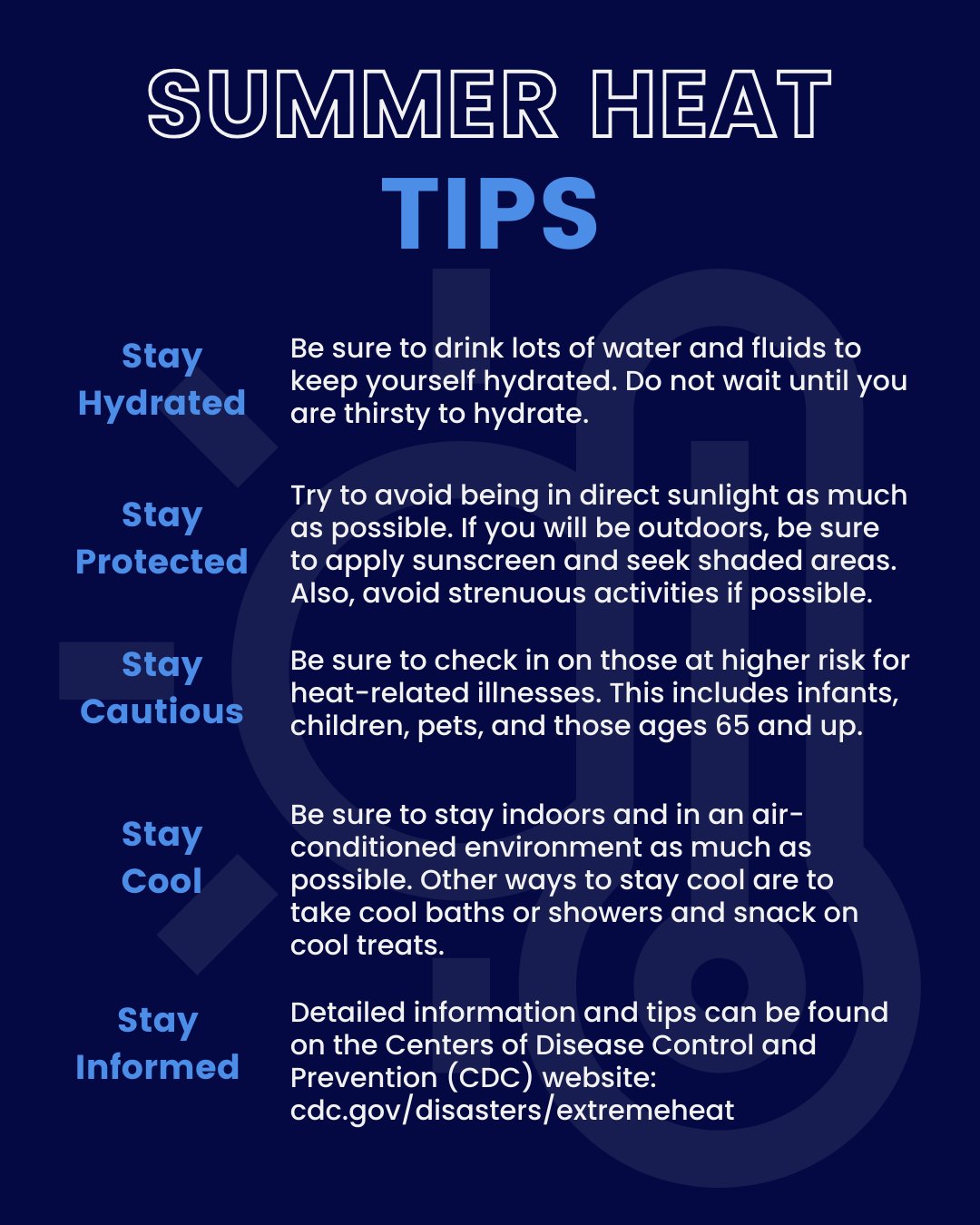 SUMMER HEAT
TIPS

Stay Hydrated

Be sure to drink lots of water and fluids to keep yourself hydrated. Do not wait until you are thirsty to hydrate.

Stay Protected

Try to avoid being in direct sunlight as much as possible. If you will be outdoors, be sure to apply sunscreen and seek shaded areas. Also, avoid strenuous activities if possible.

Stay Cautious

Be sure to check in on those at higher risk for heat-related illnesses. This includes infants, children, pets, and those ages 65 and up.

Stay Cool

Be sure to stay indoors and in an air-conditioned environment as much as possible. Other ways to stay cool are to take cool baths or showers and snack on cool treats.

Stay Informed

Detailed information and tips can be found on the Centers of Disease Control and Prevention (CDC) website: cdc.gov/disasters/extremeheat